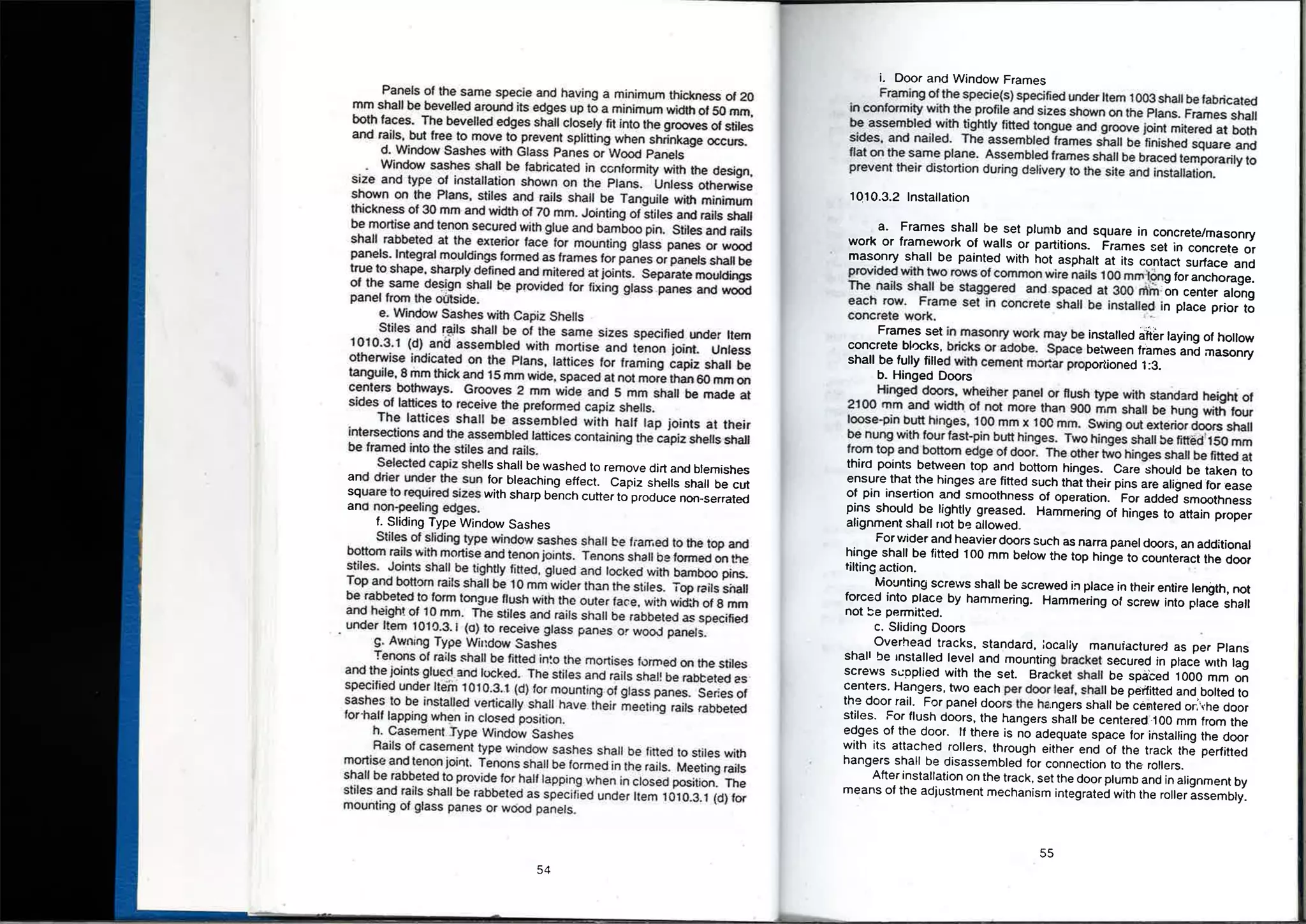 Panels of the same specie and having a minimum thickness of 20 mm shall be bevelled around its edges up to a minimum width of 50 mm, both faces. The bevelled edges shall closely fit into the grooves of stiles and rails, but free to move to prevent splitting when shrinkage occurs.

d. Window Sashes with Glass Panes or Wood Panels

Window sashes shall be fabricated in conformity with the design, size and type of installation shown on the Plans. Unless otherwise shown on the Plans, stiles and rails shall be Tanguile with minimum thickness of 30 mm and width of 70 mm. Jointing of stiles and rails shall be mortise and tenon secured with glue and bamboo pin. Stiles and rails shall rabbeted at the exterior face for mounting glass panes or wood panels. Integral mouldings formed as frames for panes or panels shall be true to shape, sharply defined and mitered at joints. Separate mouldings of the same design shall be provided for fixing glass panes and wood panel from the outside.

e. Window Sashes with Capiz Shells

Stiles and rails shall be of the same sizes specified under Item 1010.3.1 (d) and assembled with mortise and tenon joint. Unless otherwise indicated on the Plans, lattices for framing capiz shall be tanguile, 8 mm thick and 15 mm wide, spaced at not more than 60 mm on centers bothways. Grooves 2 mm wide and 5 mm shall be made at sides of lattices to receive the preformed capiz shells.

The lattices shall be assembled with half lap joints at their intersections and the assembled lattices containing the capiz shells shall be framed into the stiles and rails.

Selected capiz shells shall be washed to remove dirt and blemishes and drier under the sun for bleaching effect. Capiz shells shall be cut square to required sizes with sharp bench cutter to produce non-serrated and non-peeling edges.

f. Sliding Type Window Sashes

Stiles of sliding type window sashes shall be framed to the top and bottom rails with mortise and tenon joints. Tenons shall be formed on the stiles. Joints shall be tightly fitted, glued and locked with bamboo pins. Top and bottom rails shall be 10 mm wider than the stiles. Top rails shall be rabbeted to form tongue flush with the outer face, with width of 8 mm and height of 10 mm. The stiles and rails shall be rabbeted as specified under Item 1010.3.1 (d) to receive glass panes or wood panels.

g. Awning Type Window Sashes

Tenons of rails shall be fitted into the mortises formed on the stiles and the joints glued and locked. The stiles and rails shall be rabbeted as specified under Item 1010.3.1 (d) for mounting of glass panes. Series of sashes to be installed vertically shall have their meeting rails rabbeted for half lapping when in closed position.

h. Casement Type Window Sashes

Rails of casement type window sashes shall be fitted to stiles with mortise and tenon joint. Tenons shall be formed in the rails. Meeting rails shall be rabbeted to provide for half lapping when in closed position. The stiles and rails shall be rabbeted as specified under Item 1010.3.1 (d) for mounting of glass panes or wood panels.

54

i. Door and Window Frames

Framing of the specie(s) specified under Item 1003 shall be fabricated in conformity with the profile and sizes shown on the Plans. Frames shall be assembled with tightly fitted tongue and groove joint mitered at both sides, and nailed. The assembled frames shall be finished square and flat on the same plane. Assembled frames shall be braced temporarily to prevent their distortion during delivery to the site and installation.

1010.3.2 Installation

a. Frames shall be set plumb and square in concrete/masonry work or framework of walls or partitions. Frames set in concrete or masonry shall be painted with hot asphalt at its contact surface and provided with two rows of common wire nails 100 mm long for anchorage. The nails shall be staggered and spaced at 300 mm on center along each row. Frame set in concrete shall be installed in place prior to concrete work.

Frames set in masonry work may be installed after laying of hollow concrete blocks, bricks or adobe. Space between frames and masonry shall be fully filled with cement mortar proportioned 1:3.

b. Hinged Doors

Hinged doors, whether panel or flush type with standard height of 2100 mm and width of not more than 900 mm shall be hung with four loose-pin butt hinges, 100 mm x 100 mm. Swing out exterior doors shall be hung with four fast-pin butt hinges. Two hinges shall be fitted 150 mm from top and bottom edge of door. The other two hinges shall be fitted at third points between top and bottom hinges. Care should be taken to ensure that the hinges are fitted such that their pins are aligned for ease of pin insertion and smoothness of operation. For added smoothness pins should be lightly greased. Hammering of hinges to attain proper alignment shall not be allowed.

For wider and heavier doors such as narra panel doors, an additional hinge shall be fitted 100 mm below the top hinge to counteract the door tilting action.

Mounting screws shall be screwed in place in their entire length, not forced into place by hammering. Hammering of screw into place shall not be permitted.

c. Sliding Doors

Overhead tracks, standard, locally manufactured as per Plans shall be installed level and mounting bracket secured in place with lag screws supplied with the set. Bracket shall be spaced 1000 mm on centers. Hangers, two each per door leaf, shall be perfitted and bolted to the door rail. For panel doors the hangers shall be centered on the door stiles. For flush doors, the hangers shall be centered 100 mm from the edges of the door. If there is no adequate space for installing the door with its attached rollers, through either end of the track the perfitted hangers shall be disassembled for connection to the rollers.

After installation on the track, set the door plumb and in alignment by means of the adjustment mechanism integrated with the roller assembly.

55